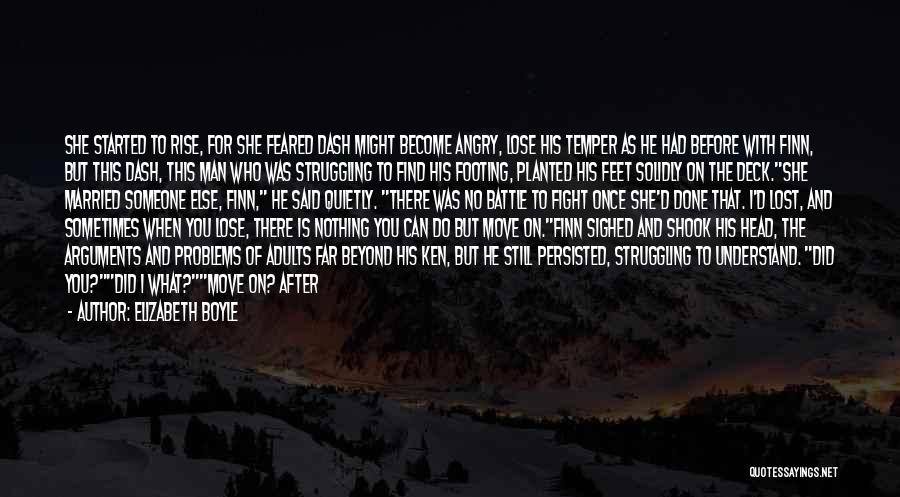 SHE STARTED TO RISE, FOR SHE FEARED DASH MIGHT BECOME ANGRY, LOSE HIS TEMPER AS HE HAD BEFORE WITH FINN, BUT THIS DASH, THIS MAN WHO WAS STRUGGLING TO FIND HIS FOOTING, PLANTED HIS FEET SOLIDLY ON THE DECK."SHE MARRIED SOMEONE ELSE, FINN," HE SAID QUIETLY. "THERE WAS NO BATTLE TO FIGHT ONCE SHE'D DONE THAT. I'D LOST, AND SOMETIMES WHEN YOU LOSE, THERE IS NOTHING YOU CAN DO BUT MOVE ON."FINN SIGHED AND SHOOK HIS HEAD, THE ARGUMENTS AND PROBLEMS OF ADULTS FAR BEYOND HIS KEN, BUT HE STILL PERSISTED, STRUGGLING TO UNDERSTAND. "DID YOU?""DID I WHAT?""MOVE ON? AFTER

- AUTHOR: ELIZABETH BOYLE

QUOTESSAYINGS.NET